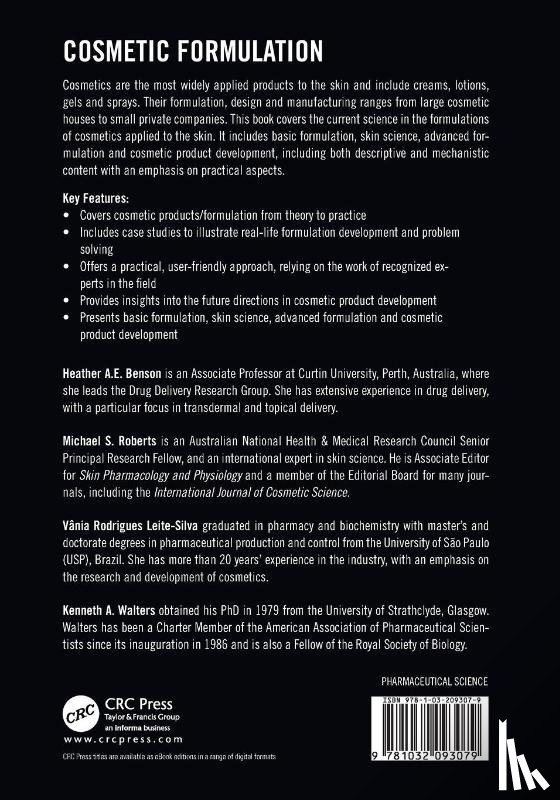 COSMETIC FORMULATION

Cosmetics are the most widely applied products to the skin and include creams, lotions, gels and sprays. Their formulation, design and manufacturing ranges from large cosmetic houses to small private companies. This book covers the current science in the formulations of cosmetics applied to the skin. It includes basic formulation, skin science, advanced formulation and cosmetic product development, including both descriptive and mechanistic content with an emphasis on practical aspects.

Key Features:
• Covers cosmetic products/formulation from theory to practice
• Includes case studies to illustrate real-life formulation development and problem solving
• Offers a practical, user-friendly approach, relying on the work of recognized experts in the field
• Provides insights into the future directions in cosmetic product development
• Presents basic formulation, skin science, advanced formulation and cosmetic product development

Heather A.E. Benson is an Associate Professor at Curtin University, Perth, Australia, where she leads the Drug Delivery Research Group. She has extensive experience in drug delivery, with a particular focus in transdermal and topical delivery.

Michael S. Roberts is an Australian National Health & Medical Research Council Senior Principal Research Fellow, and an international expert in skin science. He is Associate Editor for Skin Pharmacology and Physiology and a member of the Editorial Board for many journals, including the International Journal of Cosmetic Science.

Vânia Rodrigues Leite-Silva graduated in pharmacy and biochemistry with master's and doctorate degrees in pharmaceutical production and control from the University of São Paulo (USP), Brazil. She has more than 20 years' experience in the industry, with an emphasis on the research and development of cosmetics.

Kenneth A. Walters obtained his PhD in 1979 from the University of Strathclyde, Glasgow. Walters has been a Charter Member of the American Association of Pharmaceutical Scientists since its inauguration in 1986 and is also a Fellow of the Royal Society of Biology.

PHARMACEUTICAL SCIENCE

CRC
CRC Press
Taylor & Francis Group
an informa business
www.crcpress.com

CRC Press titles are available as eBook editions in a range of digital formats

ISBN 978-1-03-209307-9

9 781032 093079